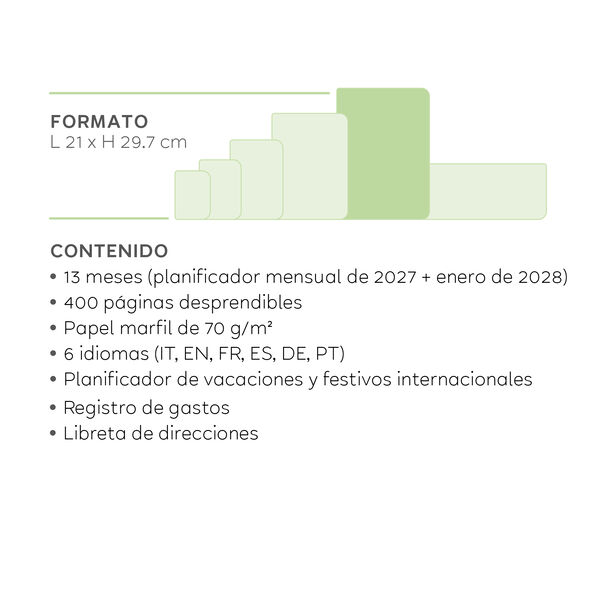 FORMATO
L 21 x H 29.7 cm

CONTENIDO
• 13 meses (planificador mensual de 2027 + enero de 2028)
• 400 páginas desprendibles
• Papel marfil de 70 g/m²
• 6 idiomas (IT, EN, FR, ES, DE, PT)
• Planificador de vacaciones y festivos internacionales
• Registro de gastos
• Libreta de direcciones